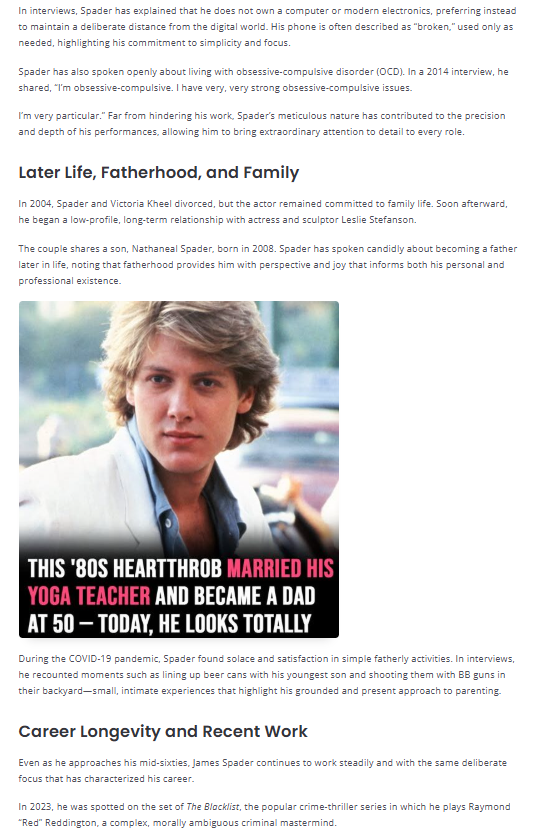 In interviews, Spader has explained that he does not own a computer or modern electronics, preferring instead to maintain a deliberate distance from the digital world. His phone is often described as "broken," used only as needed, highlighting his commitment to simplicity and focus.

Spader has also spoken openly about living with obsessive-compulsive disorder (OCD). In a 2014 interview, he shared, "I'm obsessive-compulsive. I have very, very strong obsessive-compulsive issues.

I'm very particular." Far from hindering his work, Spader's meticulous nature has contributed to the precision and depth of his performances, allowing him to bring extraordinary attention to detail to every role.

Later Life, Fatherhood, and Family

In 2004, Spader and Victoria Kheel divorced, but the actor remained committed to family life. Soon afterward, he began a low-profile, long-term relationship with actress and sculptor Leslie Stefanson.

The couple shares a son, Nathaneal Spader, born in 2008. Spader has spoken candidly about becoming a father later in life, noting that fatherhood provides him with perspective and joy that informs both his personal and professional existence.

THIS '80S HEARTTHROB MARRIED HIS YOGA TEACHER AND BECAME A DAD AT 50 — TODAY, HE LOOKS TOTALLY

During the COVID-19 pandemic, Spader found solace and satisfaction in simple fatherly activities. In interviews, he recounted moments such as lining up beer cans with his youngest son and shooting them with BB guns in their backyard—small, intimate experiences that highlight his grounded and present approach to parenting.

Career Longevity and Recent Work

Even as he approaches his mid-sixties, James Spader continues to work steadily and with the same deliberate focus that has characterized his career.

In 2023, he was spotted on the set of The Blacklist, the popular crime-thriller series in which he plays Raymond "Red" Reddington, a complex, morally ambiguous criminal mastermind.